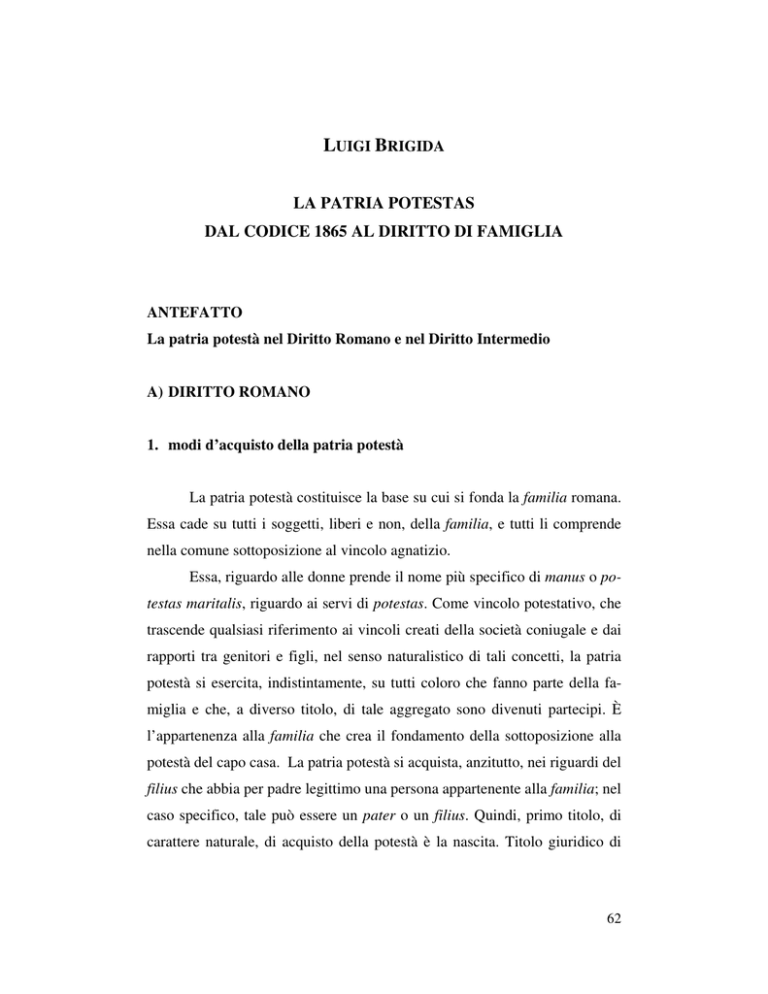 LUIGI BRIGIDA

LA PATRIA POTESTAS
DAL CODICE 1865 AL DIRITTO DI FAMIGLIA

ANTEFATTO
La patria potestà nel Diritto Romano e nel Diritto Intermedio

A) DIRITTO ROMANO

1. modi d'acquisto della patria potestà

La patria potestà costituisce la base su cui si fonda la familia romana. Essa cade su tutti i soggetti, liberi e non, della familia, e tutti li comprende nella comune sottoposizione al vincolo agnatizio.

Essa, riguardo alle donne prende il nome più specifico di manus o potestas maritalis, riguardo ai servi di potestas. Come vincolo potestativo, che trascende qualsiasi riferimento ai vincoli creati della società coniugale e dai rapporti tra genitori e figli, nel senso naturalistico di tali concetti, la patria potestà si esercita, indistintamente, su tutti coloro che fanno parte della famiglia e che, a diverso titolo, di tale aggregato sono divenuti partecipi. È l'appartenenza alla familia che crea il fondamento della sottoposizione alla potestà del capo casa. La patria potestà si acquista, anzitutto, nei riguardi del filius che abbia per padre legittimo una persona appartenente alla familia; nel caso specifico, tale può essere un pater o un filius. Quindi, primo titolo, di carattere naturale, di acquisto della potestà è la nascita. Titolo giuridico di

62